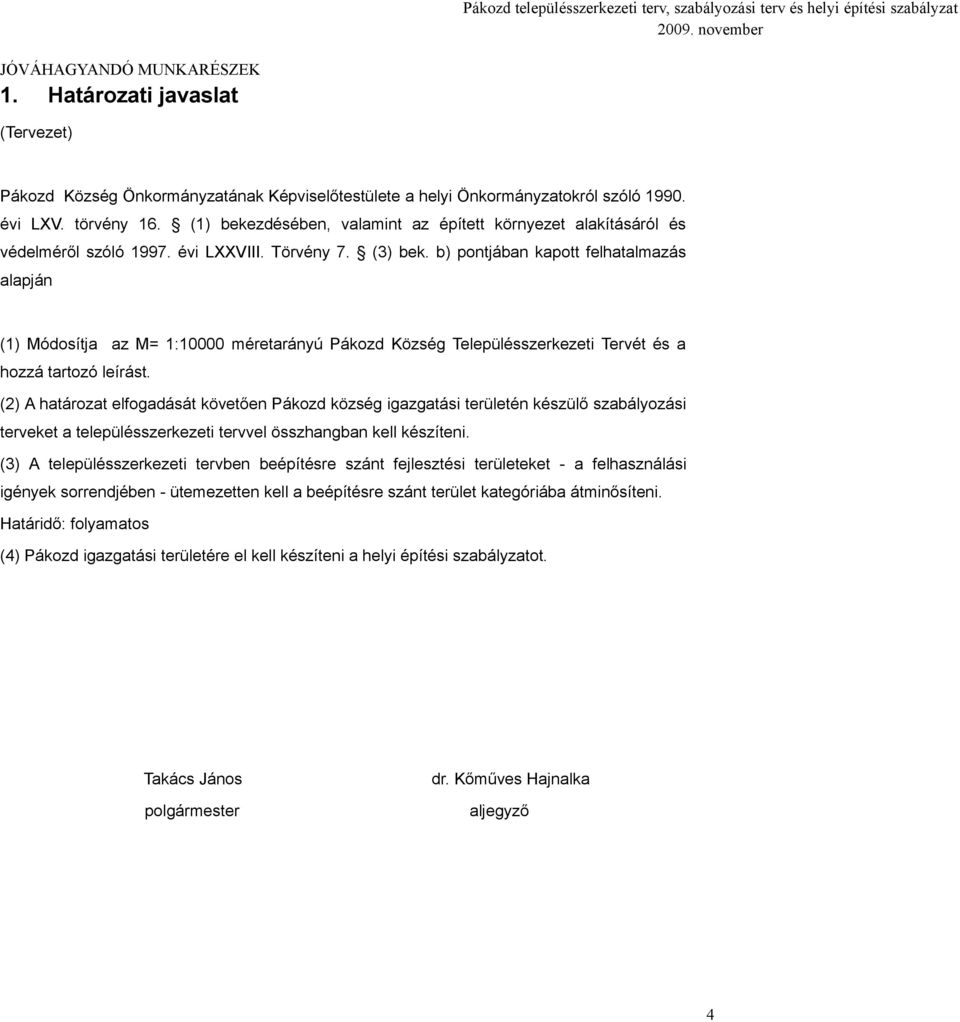 Pákozd településszerkezeti terv, szabályozási terv és helyi építési szabályzat
2009. november

JÓVÁHAGYANDÓ MUNKARÉSZEK
1. Határozati javaslat

(Tervezet)

Pákozd Község Önkormányzatának Képviselőtestülete a helyi Önkormányzatokról szóló 1990. évi LXV. törvény 16. § (1) bekezdésében, valamint az épített környezet alakításáról és védelméről szóló 1997. évi LXXVIII. Törvény 7. § (3) bek. b) pontjában kapott felhatalmazás alapján

(1) Módosítja az M= 1:10000 méretarányú Pákozd Község Településszerkezeti Tervét és a hozzá tartozó leírást.
(2) A határozat elfogadását követően Pákozd község igazgatási területén készülő szabályozási terveket a településszerkezeti tervvel összhangban kell készíteni.
(3) A településszerkezeti tervben beépítésre szánt fejlesztési területeket - a felhasználási igények sorrendjében - ütemezetten kell a beépítésre szánt terület kategóriába átminősíteni.
Határidő: folyamatos
(4) Pákozd igazgatási területére el kell készíteni a helyi építési szabályzatot.

Takács János
polgármester

dr. Kőműves Hajnalka
aljegyző

4